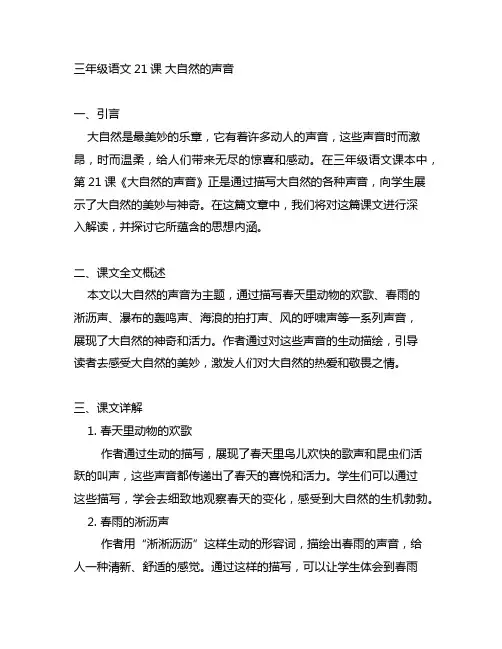 三年级语文 21 课 大自然的声音

一、引言

大自然是最美妙的乐章，它有着许多动人的声音，这些声音时而激昂，时而温柔，给人们带来无尽的惊喜和感动。在三年级语文课本中，第 21 课《大自然的声音》正是通过描写大自然的各种声音，向学生展示了大自然的美妙与神奇。在这篇文章中，我们将对这篇课文进行深入解读，并探讨它所蕴含的思想内涵。

二、课文全文概述

本文以大自然的声音为主题，通过描写春天里动物的欢歌、春雨的淅沥声、瀑布的轰鸣声、海浪的拍打声、风的呼啸声等一系列声音，展现了大自然的神奇和活力。作者通过对这些声音的生动描绘，引导读者去感受大自然的美妙，激发人们对大自然的热爱和敬畏之情。

三、课文详解

1. 春天里动物的欢歌

作者通过生动的描写，展现了春天里鸟儿欢快的歌声和昆虫们活跃的叫声，这些声音都传递出了春天的喜悦和活力。学生们可以通过这些描写，学会去细致地观察春天的变化，感受到大自然的生机勃勃。

2. 春雨的淅沥声

作者用“淅淅沥沥”这样生动的形容词，描绘出春雨的声音，给人一种清新、舒适的感觉。通过这样的描写，可以让学生体会到春雨